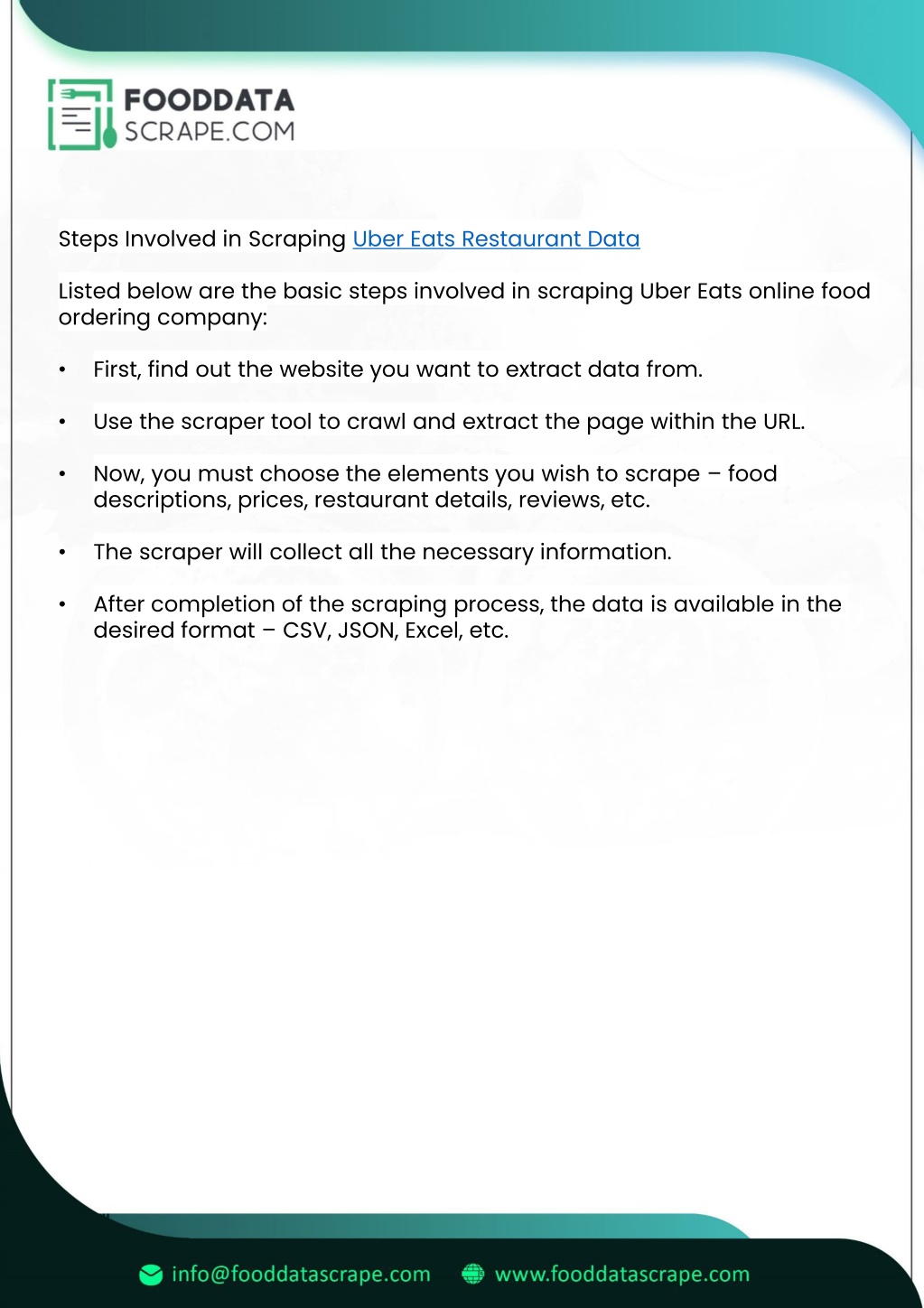 FOODDATA
SCRAPE.COM

Steps Involved in Scraping Uber Eats Restaurant Data

Listed below are the basic steps involved in scraping Uber Eats online food ordering company:

• First, find out the website you want to extract data from.

• Use the scraper tool to crawl and extract the page within the URL.

• Now, you must choose the elements you wish to scrape – food descriptions, prices, restaurant details, reviews, etc.

• The scraper will collect all the necessary information.

• After completion of the scraping process, the data is available in the desired format – CSV, JSON, Excel, etc.

info@fooddatascrape.com www.fooddatascrape.com